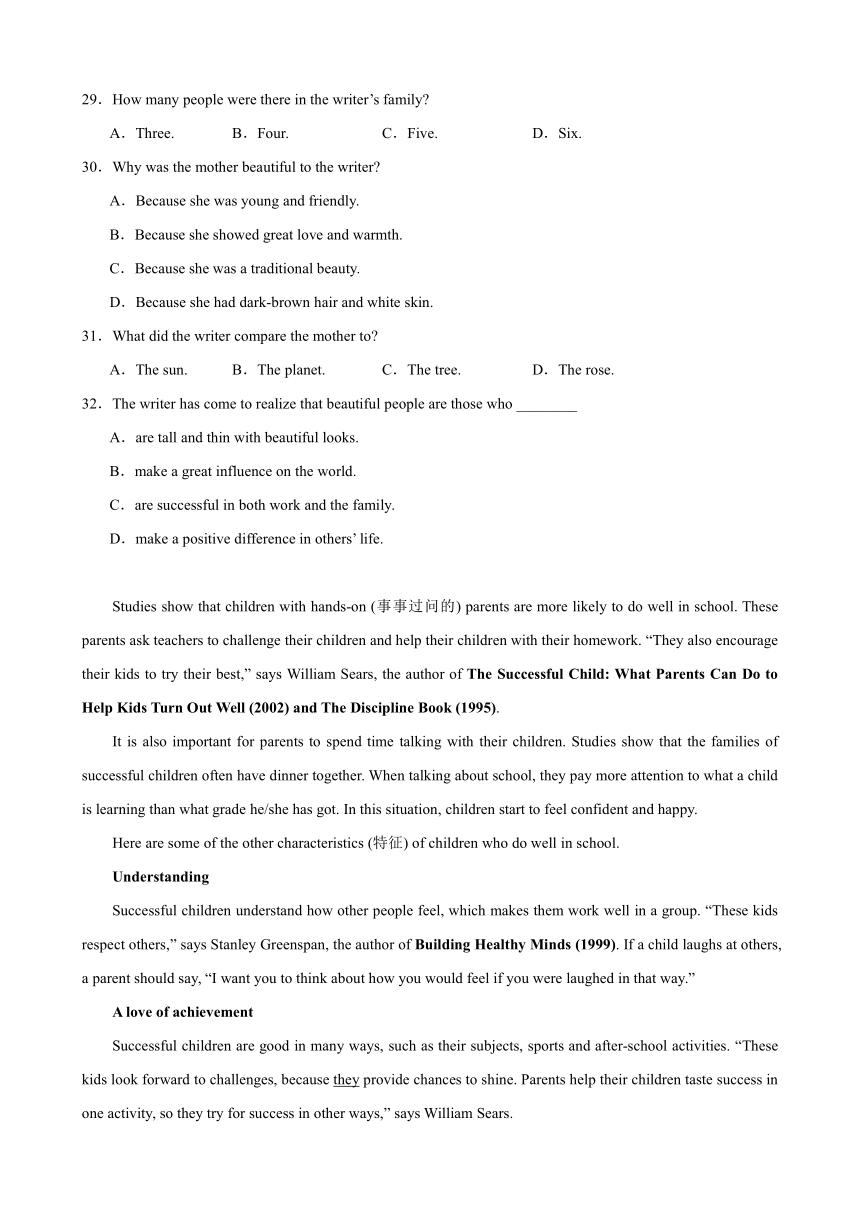 29．How many people were there in the writer’s family?

A．Three.　B．Four.　C．Five.　D．Six.

30．Why was the mother beautiful to the writer?

A．Because she was young and friendly.

B．Because she showed great love and warmth.

C．Because she was a traditional beauty.

D．Because she had dark-brown hair and white skin.

31．What did the writer compare the mother to?

A．The sun.　B．The planet.　C．The tree.　D．The rose.

32．The writer has come to realize that beautiful people are those who ________

A．are tall and thin with beautiful looks.

B．make a great influence on the world.

C．are successful in both work and the family.

D．make a positive difference in others’ life.

Studies show that children with hands-on (事事过问的) parents are more likely to do well in school. These parents ask teachers to challenge their children and help their children with their homework. “They also encourage their kids to try their best,” says William Sears, the author of The Successful Child: What Parents Can Do to Help Kids Turn Out Well (2002) and The Discipline Book (1995).

It is also important for parents to spend time talking with their children. Studies show that the families of successful children often have dinner together. When talking about school, they pay more attention to what a child is learning than what grade he/she has got. In this situation, children start to feel confident and happy.

Here are some of the other characteristics (特征) of children who do well in school.

Understanding

Successful children understand how other people feel, which makes them work well in a group. “These kids respect others,” says Stanley Greenspan, the author of Building Healthy Minds (1999). If a child laughs at others, a parent should say, “I want you to think about how you would feel if you were laughed in that way.”

A love of achievement

Successful children are good in many ways, such as their subjects, sports and after-school activities. “These kids look forward to challenges, because they provide chances to shine. Parents help their children taste success in one activity, so they try for success in other ways,” says William Sears.